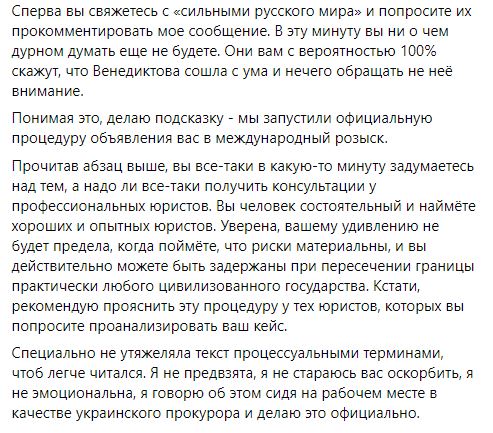 Сперва вы свяжетесь с «сильными русского мира» и попросите их прокомментировать мое сообщение. В эту минуту вы ни о чем дурном думать еще не будете. Они вам с вероятностью 100% скажут, что Венедиктова сошла с ума и нечего обращать не неё внимание.

Понимая это, делаю подсказку - мы запустили официальную процедуру объявления вас в международный розыск.

Прочитав абзац выше, вы все-таки в какую-то минуту задумаетесь над тем, а надо ли все-таки получить консультации у профессиональных юристов. Вы человек состоятельный и наймёте хороших и опытных юристов. Уверена, вашему удивлению не будет предела, когда поймёте, что риски материальны, и вы действительно можете быть задержаны при пересечении границы практически любого цивилизованного государства. Кстати, рекомендую прояснить эту процедуру у тех юристов, которых вы попросите проанализировать ваш кейс.

Специально не утяжеляла текст процессуальными терминами, чтоб легче читался. Я не предвзята, я не стараюсь вас оскорбить, я не эмоциональна, я говорю об этом сидя на рабочем месте в качестве украинского прокурора и делаю это официально.